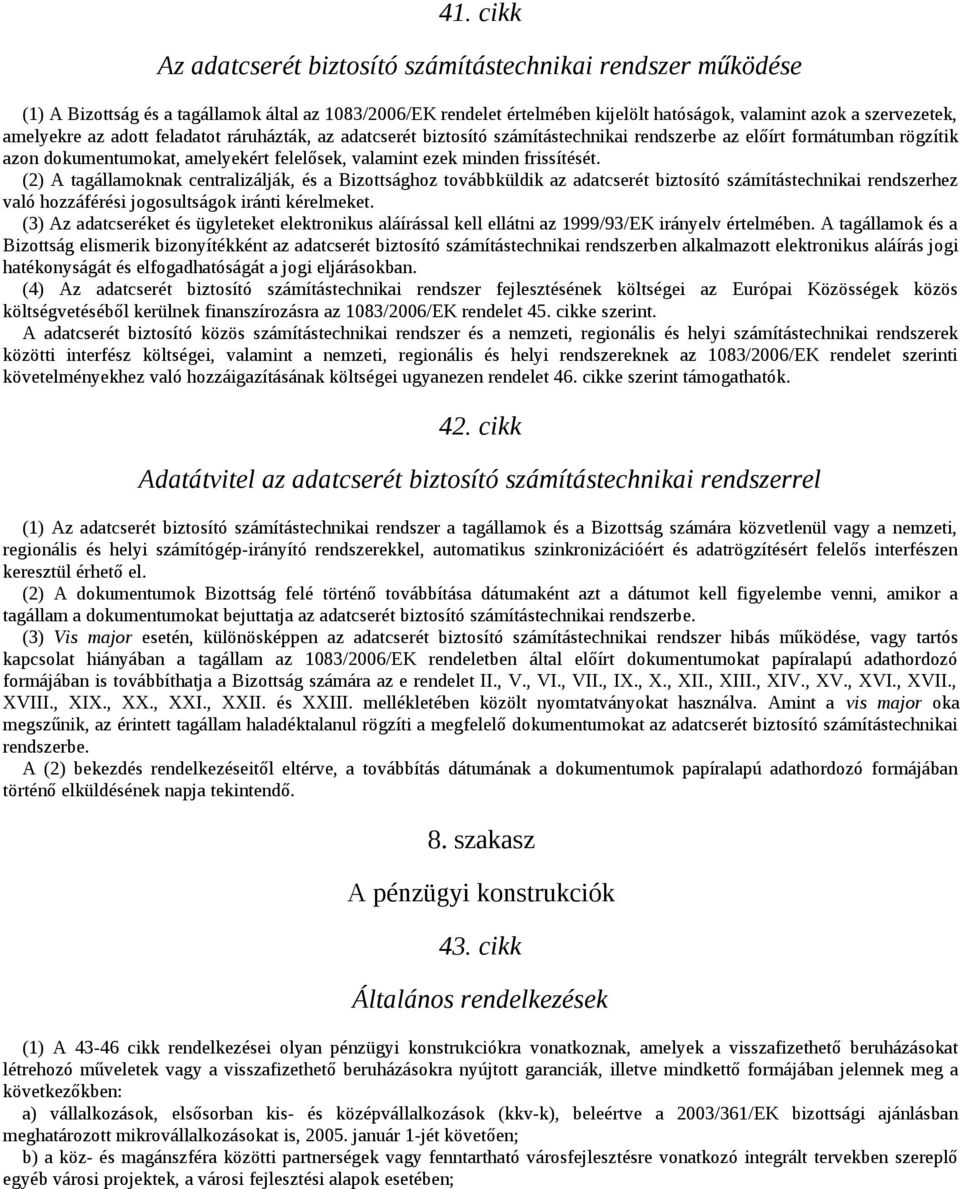 41. cikk

Az adatcserét biztosító számítástechnikai rendszer működése

(1) A Bizottság és a tagállamok által az 1083/2006/EK rendelet értelmében kijelölt hatóságok, valamint azok a szervezetek, amelyekre az adott feladatot ráruházták, az adatcserét biztosító számítástechnikai rendszerbe az előírt formátumban rögzítik azon dokumentumokat, amelyekért felelősek, valamint ezek minden frissítését.

(2) A tagállamoknak centralizálják, és a Bizottsághoz továbbküldik az adatcserét biztosító számítástechnikai rendszerhez való hozzáférési jogosultságok iránti kérelmeket.

(3) Az adatcseréket és ügyleteket elektronikus aláírással kell ellátni az 1999/93/EK irányelv értelmében. A tagállamok és a Bizottság elismerik bizonyítékként az adatcserét biztosító számítástechnikai rendszerben alkalmazott elektronikus aláírás jogi hatékonyságát és elfogadhatóságát a jogi eljárásokban.

(4) Az adatcserét biztosító számítástechnikai rendszer fejlesztésének költségei az Európai Közösségek közös költségvetéséből kerülnek finanszírozásra az 1083/2006/EK rendelet 45. cikke szerint.

A adatcserét biztosító közös számítástechnikai rendszer és a nemzeti, regionális és helyi számítástechnikai rendszerek közötti interfész költségei, valamint a nemzeti, regionális és helyi rendszereknek az 1083/2006/EK rendelet szerinti követelményekhez való hozzáigazításának költségei ugyanezen rendelet 46. cikke szerint támogathatók.

42. cikk

Adatátvitel az adatcserét biztosító számítástechnikai rendszerrel

(1) Az adatcserét biztosító számítástechnikai rendszer a tagállamok és a Bizottság számára közvetlenül vagy a nemzeti, regionális és helyi számítógép-irányító rendszerekkel, automatikus szinkronizációért és adatrögzítésért felelős interfészen keresztül érhető el.

(2) A dokumentumok Bizottság felé történő továbbítása dátumaként azt a dátumot kell figyelembe venni, amikor a tagállam a dokumentumokat bejuttatja az adatcserét biztosító számítástechnikai rendszerbe.

(3) Vis major esetén, különösképpen az adatcserét biztosító számítástechnikai rendszer hibás működése, vagy tartós kapcsolat hiányában a tagállam az 1083/2006/EK rendeletben által előírt dokumentumokat papíralapú adathordozó formájában is továbbíthatja a Bizottság számára az e rendelet II., V., VI., VII., IX., X., XII., XIII., XIV., XV., XVI., XVII., XVIII., XIX., XX., XXI., XXII. és XXIII. mellékletében közölt nyomtatványokat használva. Amint a vis major oka megszűnik, az érintett tagállam haladéktalanul rögzíti a megfelelő dokumentumokat az adatcserét biztosító számítástechnikai rendszerbe.

A (2) bekezdés rendelkezéseitől eltérve, a továbbítás dátumának a dokumentumok papíralapú adathordozó formájában történő elküldésének napja tekintendő.

8. szakasz

A pénzügyi konstrukciók

43. cikk

Általános rendelkezések

(1) A 43-46 cikk rendelkezései olyan pénzügyi konstrukciókra vonatkoznak, amelyek a visszafizethető beruházásokat létrehozó műveletek vagy a visszafizethető beruházásokra nyújtott garanciák, illetve mindkettő formájában jelennek meg a következőkben:

a) vállalkozások, elsősorban kis- és középvállalkozások (kkv-k), beleértve a 2003/361/EK bizottsági ajánlásban meghatározott mikrovállalkozásokat is, 2005. január 1-jét követően;

b) a köz- és magánszféra közötti partnerségek vagy fenntartható városfejlesztésre vonatkozó integrált tervekben szereplő egyéb városi projektek, a városi fejlesztési alapok esetében;